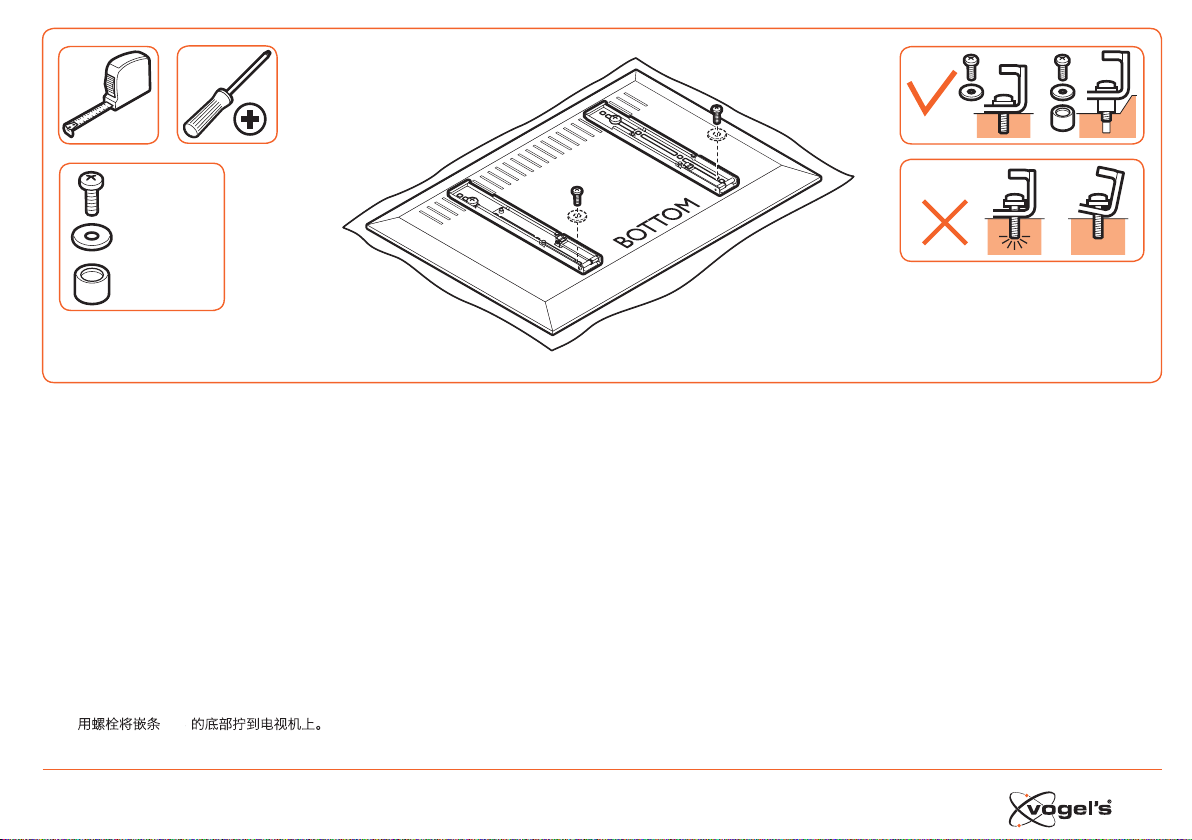 BOTTOM

用螺栓将嵌条 的底部拧到电视机上。

vogel's